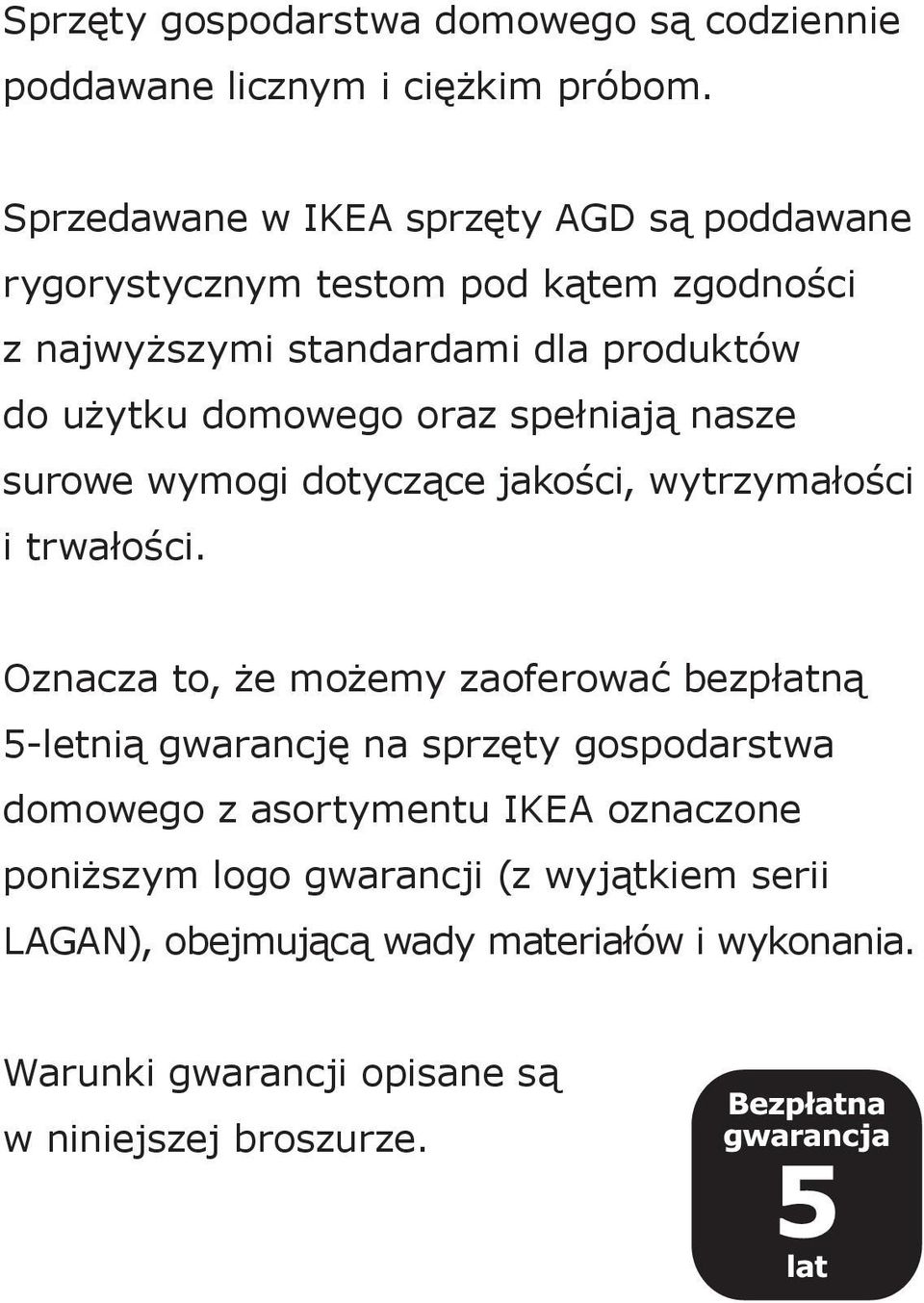 Sprzęty gospodarstwa domowego są codziennie poddawane licznym i ciężkim próbom.

Sprzedawane w IKEA sprzęty AGD są poddawane rygorystycznym testom pod kątem zgodności z najwyższymi standardami dla produktów do użytku domowego oraz spełniają nasze surowe wymogi dotyczące jakości, wytrzymałości i trwałości.

Oznacza to, że możemy zaoferować bezpłatną 5-letnią gwarancję na sprzęty gospodarstwa domowego z asortymentu IKEA oznaczone poniższym logo gwarancji (z wyjątkiem serii LAGAN), obejmującą wady materiałów i wykonania.

Warunki gwarancji opisane są w niniejszej broszurze.

Bezpłatna gwarancja
5
lat